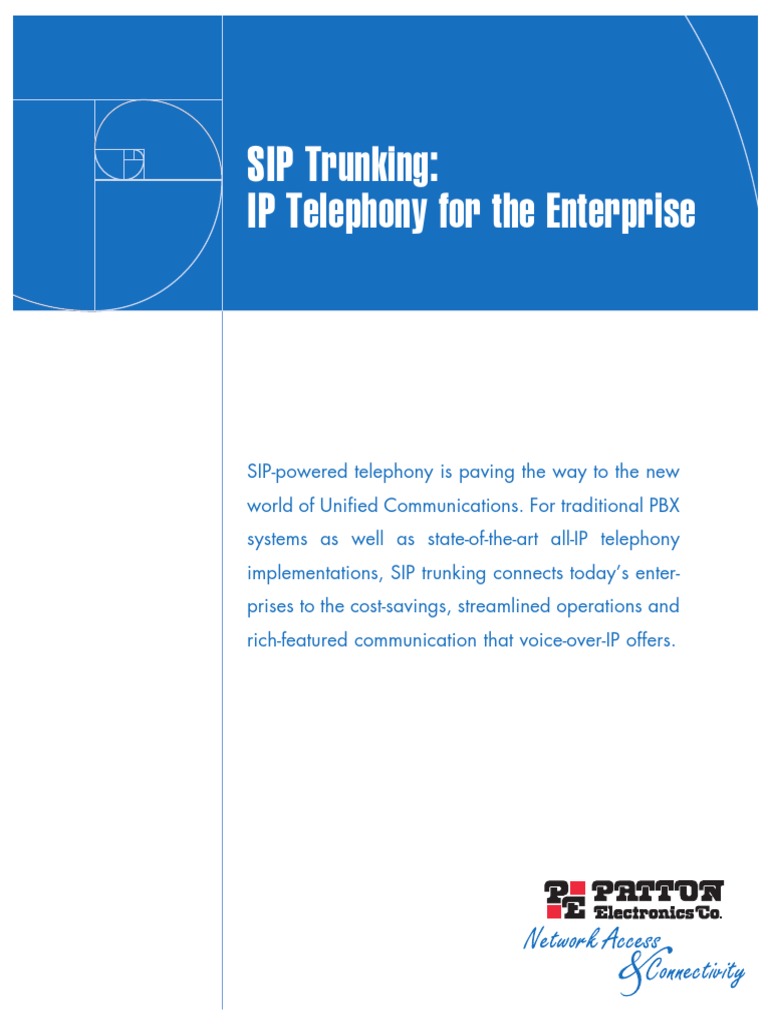 SIP Trunking:
IP Telephony for the Enterprise

SIP-powered telephony is paving the way to the new world of Unified Communications. For traditional PBX systems as well as state-of-the-art all-IP telephony implementations, SIP trunking connects today's enterprises to the cost-savings, streamlined operations and rich-featured communication that voice-over-IP offers.

PE PATTON Electronics Co.
Network Access & Connectivity